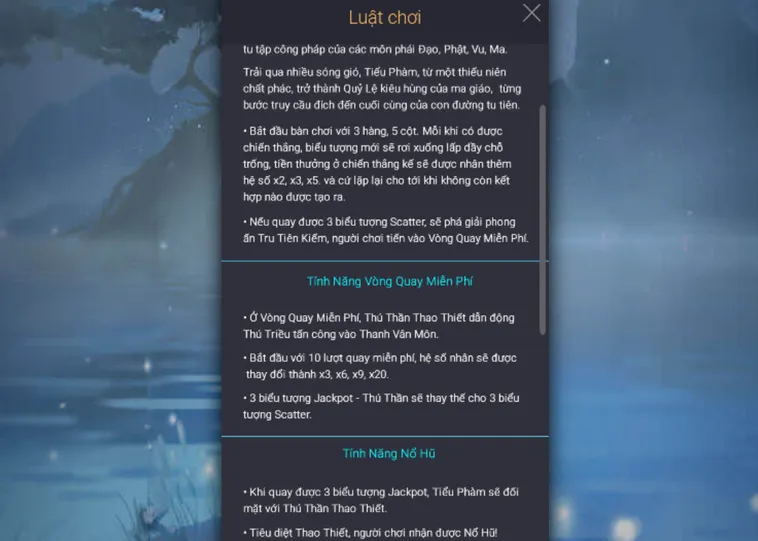 Luật chơi

tu tập công pháp của các môn phái Đạo, Phật, Vu, Ma.

Trải qua nhiều sóng gió, Tiểu Phàm, từ một thiếu niên chất phác, trở thành Quỷ Lệ kiêu hùng của ma giáo, từng bước truy cầu đích đến cuối cùng của con đường tu tiên.

• Bắt đầu bàn chơi với 3 hàng, 5 cột. Mỗi khi có được chiến thắng, biểu tượng mới sẽ rơi xuống lấp đầy chỗ trống, tiền thưởng ở chiến thắng kế sẽ được nhân thêm hệ số x2, x3, x5. và cứ lặp lại cho tới khi không còn kết hợp nào được tạo ra.

• Nếu quay được 3 biểu tượng Scatter, sẽ phá giải phong ấn Tru Tiên Kiếm, người chơi tiến vào Vòng Quay Miễn Phí.

Tính Năng Vòng Quay Miễn Phí

• Ở Vòng Quay Miễn Phí, Thú Thần Thao Thiết dẫn động Thú Triều tấn công vào Thanh Vân Môn.

• Bắt đầu với 10 lượt quay miễn phí, hệ số nhân sẽ được thay đổi thành x3, x6, x9, x20.

• 3 biểu tượng Jackpot - Thú Thần sẽ thay thế cho 3 biểu tượng Scatter.

Tính Năng Nổ Hũ

• Khi quay được 3 biểu tượng Jackpot, Tiểu Phàm sẽ đối mặt với Thú Thần Thao Thiết.

• Tiêu diệt Thao Thiết, người chơi nhận được Nổ Hũ!